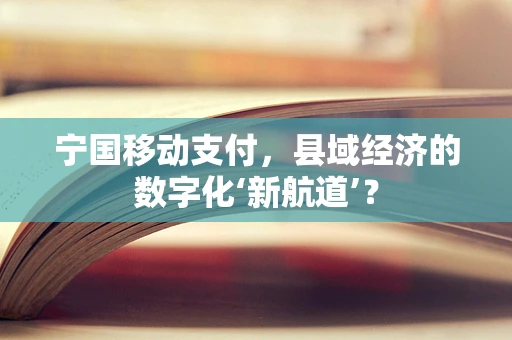 宁国移动支付，县域经济的数字化‘新航道’？